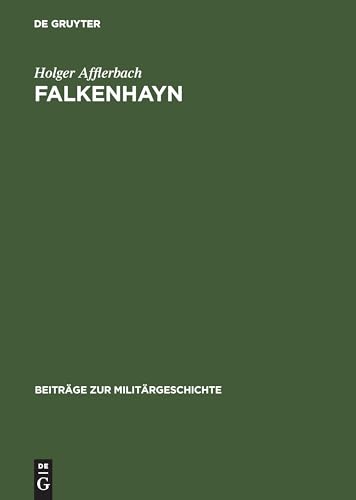 DE GRUYTER

Holger Afflerbach
FALKENHAYN

BEITRÄGE ZUR MILITÄRGESCHICHTE

DE
G